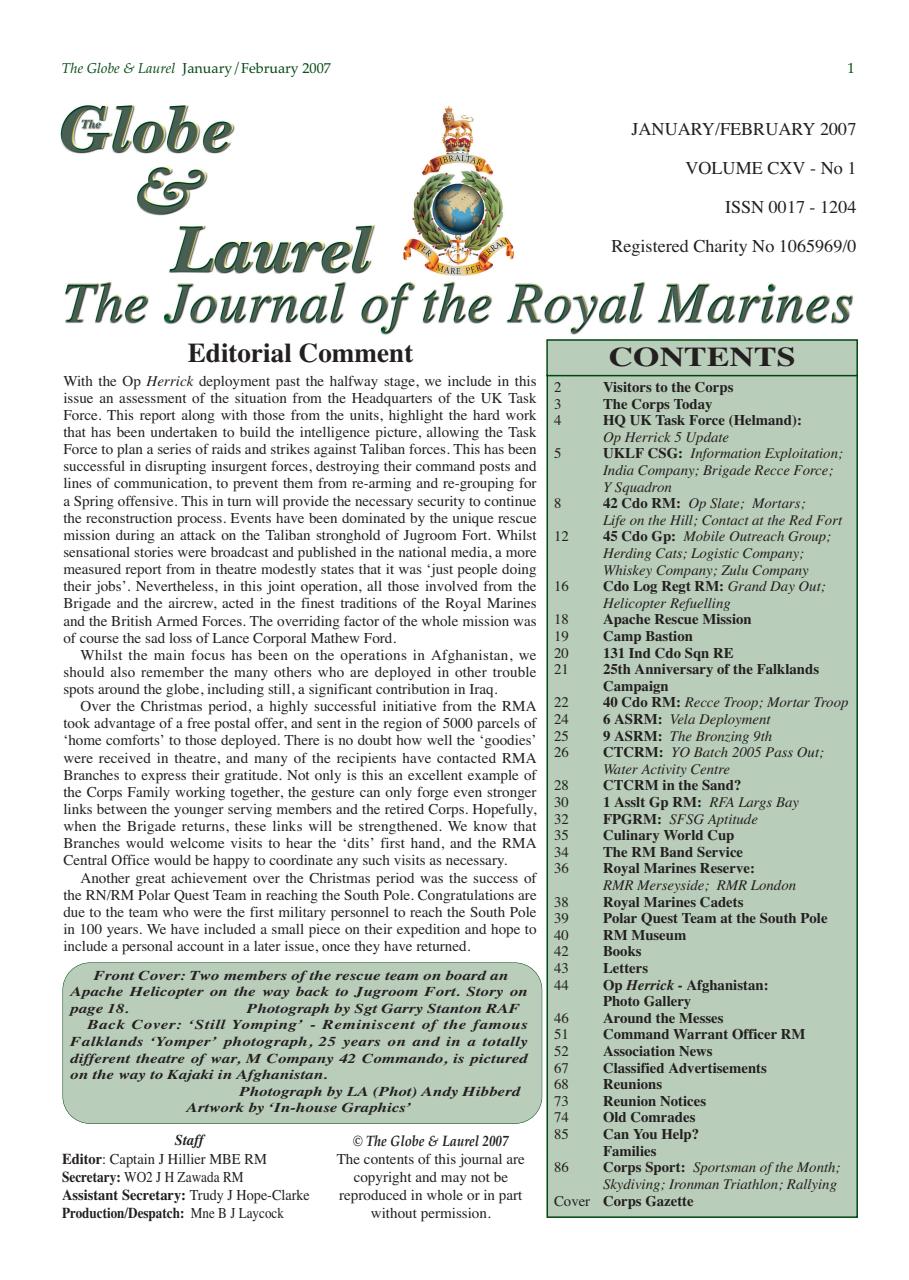 The Globe & Laurel January/February 2007 1

The Globe & Laurel

GIBRALTAR
PER MARE PER TERRAM

JANUARY/FEBRUARY 2007

VOLUME CXV - No 1

ISSN 0017 - 1204

Registered Charity No 1065969/0

The Journal of the Royal Marines

Editorial Comment

With the Op Herrick deployment past the halfway stage, we include in this issue an assessment of the situation from the Headquarters of the UK Task Force. This report along with those from the units, highlight the hard work that has been undertaken to build the intelligence picture, allowing the Task Force to plan a series of raids and strikes against Taliban forces. This has been successful in disrupting insurgent forces, destroying their command posts and lines of communication, to prevent them from re-arming and re-grouping for a Spring offensive. This in turn will provide the necessary security to continue the reconstruction process. Events have been dominated by the unique rescue mission during an attack on the Taliban stronghold of Jugroom Fort. Whilst sensational stories were broadcast and published in the national media, a more measured report from in theatre modestly states that it was 'just people doing their jobs'. Nevertheless, in this joint operation, all those involved from the Brigade and the aircrew, acted in the finest traditions of the Royal Marines and the British Armed Forces. The overriding factor of the whole mission was of course the sad loss of Lance Corporal Mathew Ford.

Whilst the main focus has been on the operations in Afghanistan, we should also remember the many others who are deployed in other trouble spots around the globe, including still, a significant contribution in Iraq.

Over the Christmas period, a highly successful initiative from the RMA took advantage of a free postal offer, and sent in the region of 5000 parcels of 'home comforts' to those deployed. There is no doubt how well the 'goodies' were received in theatre, and many of the recipients have contacted RMA Branches to express their gratitude. Not only is this an excellent example of the Corps Family working together, the gesture can only forge even stronger links between the younger serving members and the retired Corps. Hopefully, when the Brigade returns, these links will be strengthened. We know that Branches would welcome visits to hear the 'dits' first hand, and the RMA Central Office would be happy to coordinate any such visits as necessary.

Another great achievement over the Christmas period was the success of the RN/RM Polar Quest Team in reaching the South Pole. Congratulations are due to the team who were the first military personnel to reach the South Pole in 100 years. We have included a small piece on their expedition and hope to include a personal account in a later issue, once they have returned.

Front Cover: Two members of the rescue team on board an Apache Helicopter on the way back to Jugroom Fort. Story on page 18. Photograph by Sgt Garry Stanton RAF
Back Cover: 'Still Yomping' - Reminiscent of the famous Falklands 'Yomper' photograph, 25 years on and in a totally different theatre of war, M Company 42 Commando, is pictured on the way to Kajaki in Afghanistan.
Photograph by LA (Phot) Andy Hibberd
Artwork by 'In-house Graphics'

Staff
Editor: Captain J Hillier MBE RM
Secretary: WO2 J H Zawada RM
Assistant Secretary: Trudy J Hope-Clarke
Production/Despatch: Mne B J Laycock

© The Globe & Laurel 2007
The contents of this journal are copyright and may not be reproduced in whole or in part without permission.

CONTENTS

| | |
|---|---|
| 2 | Visitors to the Corps |
| 3 | The Corps Today |
| 4 | HQ UK Task Force (Helmand): Op Herrick 5 Update |
| 5 | UKLF CSG: Information Exploitation; India Company; Brigade Recce Force; Y Squadron |
| 8 | 42 Cdo RM: Op Slate; Mortars; Life on the Hill; Contact at the Red Fort |
| 12 | 45 Cdo Gp: Mobile Outreach Group; Herding Cats; Logistic Company; Whiskey Company; Zulu Company |
| 16 | Cdo Log Regt RM: Grand Day Out; Helicopter Refuelling |
| 18 | Apache Rescue Mission |
| 19 | Camp Bastion |
| 20 | 131 Ind Cdo Sqn RE |
| 21 | 25th Anniversary of the Falklands Campaign |
| 22 | 40 Cdo RM: Recce Troop; Mortar Troop |
| 24 | 6 ASRM: Vela Deployment |
| 25 | 9 ASRM: The Bronzing 9th |
| 26 | CTCRM: YO Batch 2005 Pass Out; Water Activity Centre |
| 28 | CTCRM in the Sand? |
| 30 | 1 Asslt Gp RM: RFA Largs Bay |
| 32 | FPGRM: SFSG Aptitude |
| 35 | Culinary World Cup |
| 34 | The RM Band Service |
| 36 | Royal Marines Reserve: RMR Merseyside; RMR London |
| 38 | Royal Marines Cadets |
| 39 | Polar Quest Team at the South Pole |
| 40 | RM Museum |
| 42 | Books |
| 43 | Letters |
| 44 | Op Herrick - Afghanistan: Photo Gallery |
| 46 | Around the Messes |
| 51 | Command Warrant Officer RM |
| 52 | Association News |
| 67 | Classified Advertisements |
| 68 | Reunions |
| 73 | Reunion Notices |
| 74 | Old Comrades |
| 85 | Can You Help? Families |
| 86 | Corps Sport: Sportsman of the Month; Skydiving; Ironman Triathlon; Rallying |
| Cover | Corps Gazette |